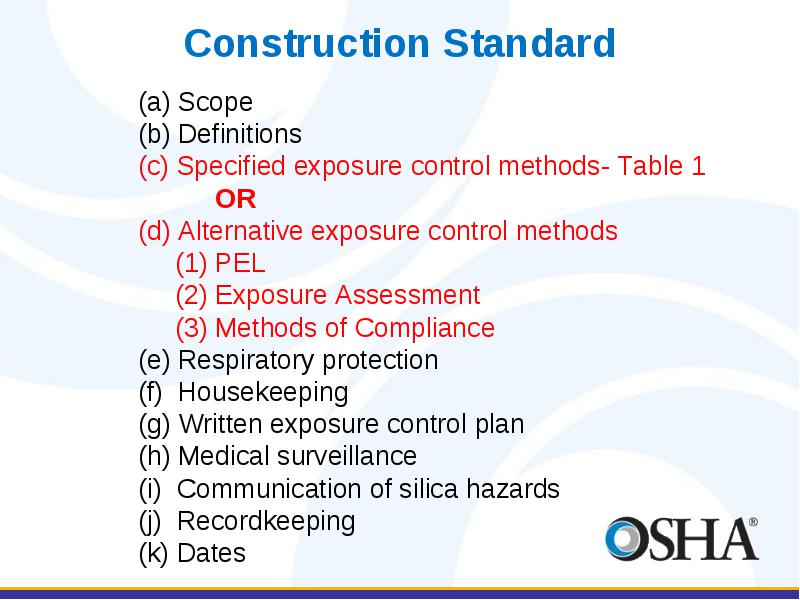 Construction Standard

(a) Scope
(b) Definitions
(c) Specified exposure control methods- Table 1
OR
(d) Alternative exposure control methods
(1) PEL
(2) Exposure Assessment
(3) Methods of Compliance
(e) Respiratory protection
(f) Housekeeping
(g) Written exposure control plan
(h) Medical surveillance
(i) Communication of silica hazards
(j) Recordkeeping
(k) Dates

OSHA®